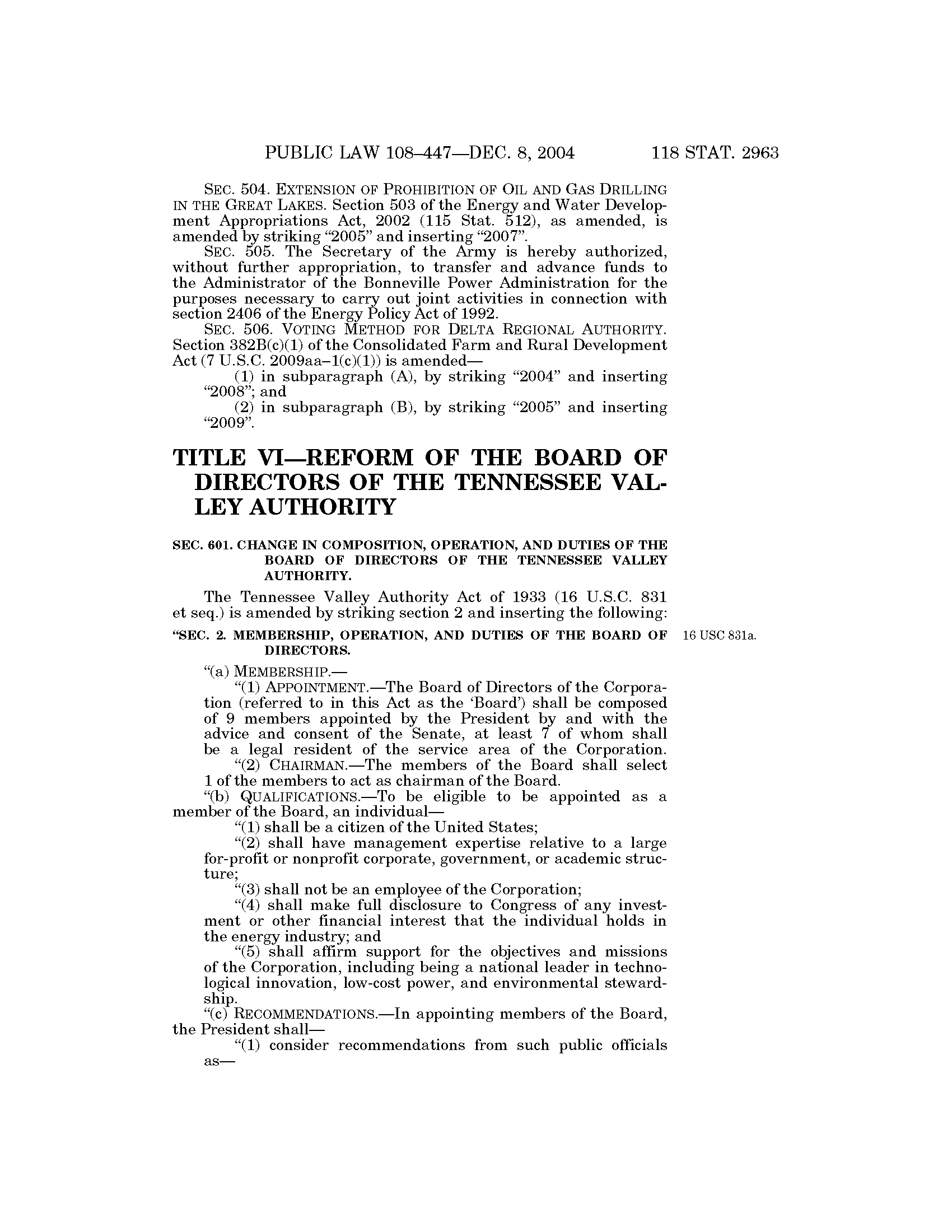 PUBLIC LAW 108–447—DEC. 8, 2004 118 STAT. 2963

SEC. 504. EXTENSION OF PROHIBITION OF OIL AND GAS DRILLING IN THE GREAT LAKES. Section 503 of the Energy and Water Development Appropriations Act, 2002 (115 Stat. 512), as amended, is amended by striking "2005" and inserting "2007".

SEC. 505. The Secretary of the Army is hereby authorized, without further appropriation, to transfer and advance funds to the Administrator of the Bonneville Power Administration for the purposes necessary to carry out joint activities in connection with section 2406 of the Energy Policy Act of 1992.

SEC. 506. VOTING METHOD FOR DELTA REGIONAL AUTHORITY. Section 382B(c)(1) of the Consolidated Farm and Rural Development Act (7 U.S.C. 2009aa–1(c)(1)) is amended—

(1) in subparagraph (A), by striking "2004" and inserting "2008"; and

(2) in subparagraph (B), by striking "2005" and inserting "2009".

TITLE VI—REFORM OF THE BOARD OF DIRECTORS OF THE TENNESSEE VALLEY AUTHORITY

SEC. 601. CHANGE IN COMPOSITION, OPERATION, AND DUTIES OF THE BOARD OF DIRECTORS OF THE TENNESSEE VALLEY AUTHORITY.

The Tennessee Valley Authority Act of 1933 (16 U.S.C. 831 et seq.) is amended by striking section 2 and inserting the following:

"SEC. 2. MEMBERSHIP, OPERATION, AND DUTIES OF THE BOARD OF DIRECTORS.

16 USC 831a.

"(a) MEMBERSHIP.—

"(1) APPOINTMENT.—The Board of Directors of the Corporation (referred to in this Act as the 'Board') shall be composed of 9 members appointed by the President by and with the advice and consent of the Senate, at least 7 of whom shall be a legal resident of the service area of the Corporation.

"(2) CHAIRMAN.—The members of the Board shall select 1 of the members to act as chairman of the Board.

"(b) QUALIFICATIONS.—To be eligible to be appointed as a member of the Board, an individual—

"(1) shall be a citizen of the United States;

"(2) shall have management expertise relative to a large for-profit or nonprofit corporate, government, or academic structure;

"(3) shall not be an employee of the Corporation;

"(4) shall make full disclosure to Congress of any investment or other financial interest that the individual holds in the energy industry; and

"(5) shall affirm support for the objectives and missions of the Corporation, including being a national leader in technological innovation, low-cost power, and environmental stewardship.

"(c) RECOMMENDATIONS.—In appointing members of the Board, the President shall—

"(1) consider recommendations from such public officials as—